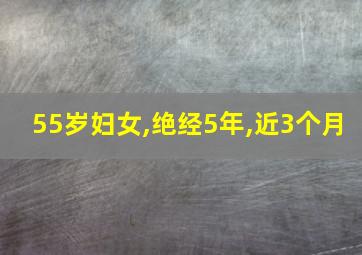 55岁妇女,绝经5年,近3个月